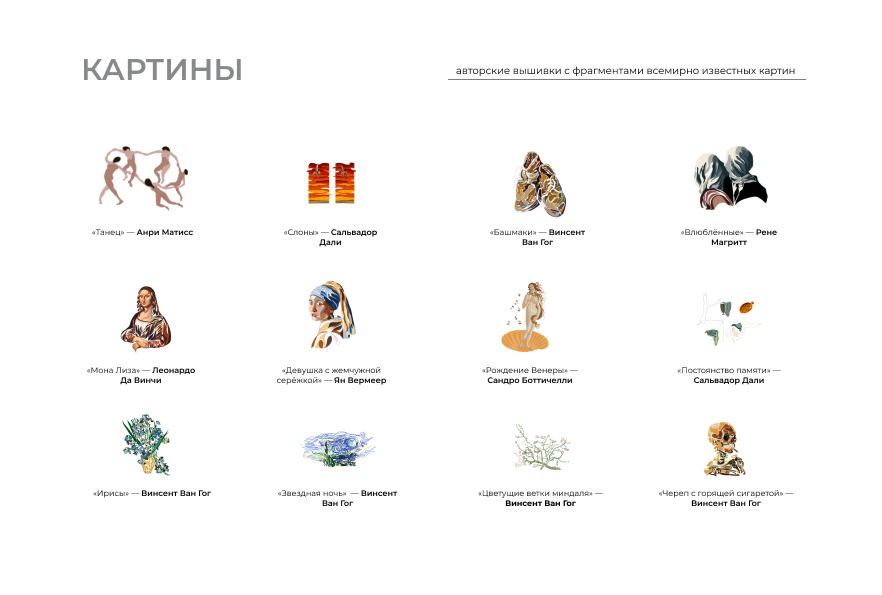 КАРТИНЫ

авторские вышивки с фрагментами всемирно известных картин

«Танец» — Анри Матисс

«Слоны» — Сальвадор Дали

«Башмаки» — Винсент Ван Гог

«Влюблённые» — Рене Магритт

«Мона Лиза» — Леонардо Да Винчи

«Девушка с жемчужной серёжкой» — Ян Вермеер

«Рождение Венеры» — Сандро Боттичелли

«Постоянство памяти» — Сальвадор Дали

«Ирисы» — Винсент Ван Гог

«Звездная ночь» — Винсент Ван Гог

«Цветущие ветки миндаля» — Винсент Ван Гог

«Череп с горящей сигаретой» — Винсент Ван Гог